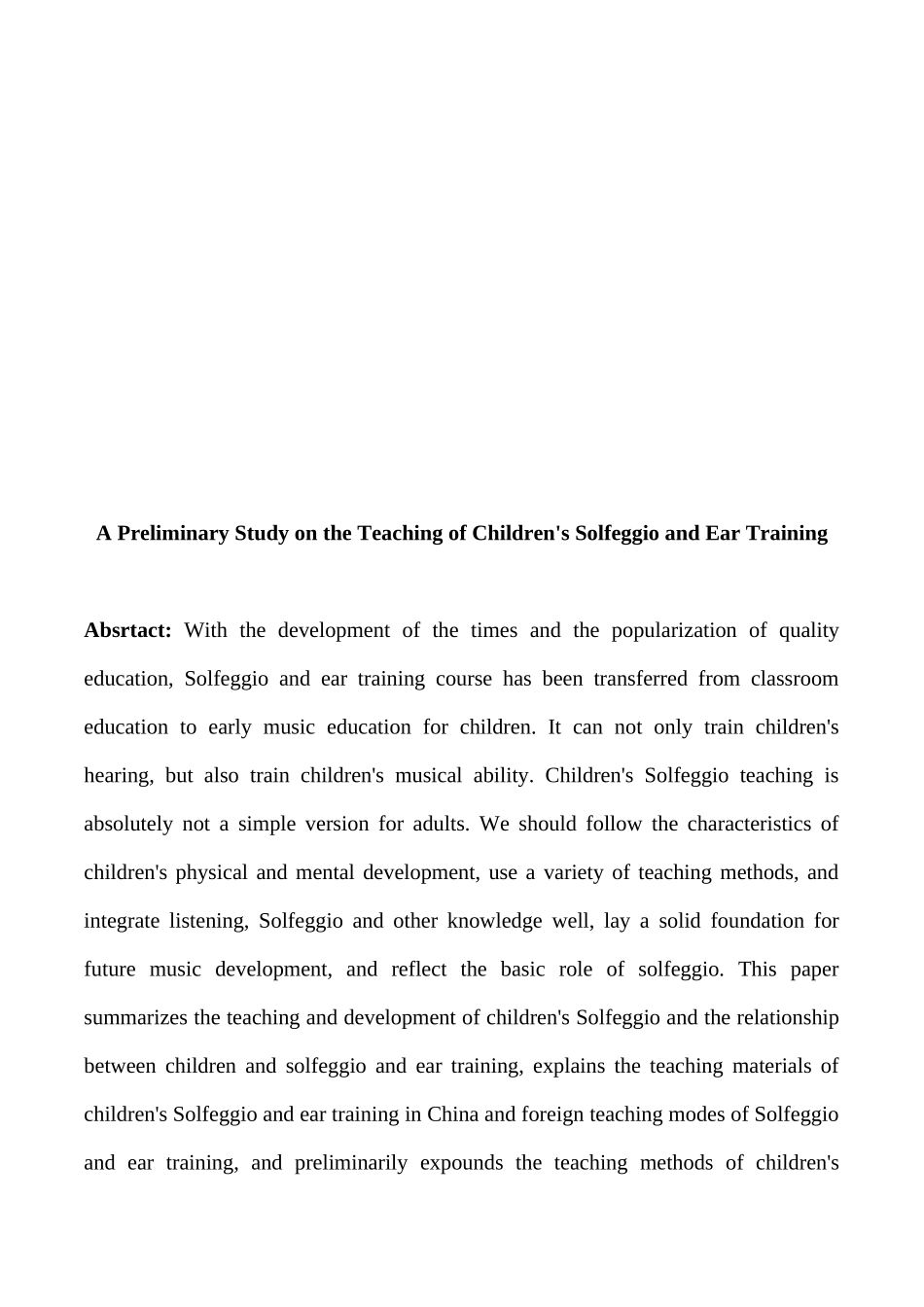 A Preliminary Study on the Teaching of Children's Solfeggio and Ear Training

Absrtact: With the development of the times and the popularization of quality education, Solfeggio and ear training course has been transferred from classroom education to early music education for children. It can not only train children's hearing, but also train children's musical ability. Children's Solfeggio teaching is absolutely not a simple version for adults. We should follow the characteristics of children's physical and mental development, use a variety of teaching methods, and integrate listening, Solfeggio and other knowledge well, lay a solid foundation for future music development, and reflect the basic role of solfeggio. This paper summarizes the teaching and development of children's Solfeggio and the relationship between children and solfeggio and ear training, explains the teaching materials of children's Solfeggio and ear training in China and foreign teaching modes of Solfeggio and ear training, and preliminarily expounds the teaching methods of children's